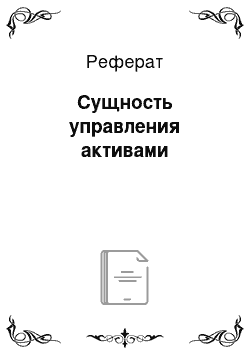 Реферат

Сущность управления активами